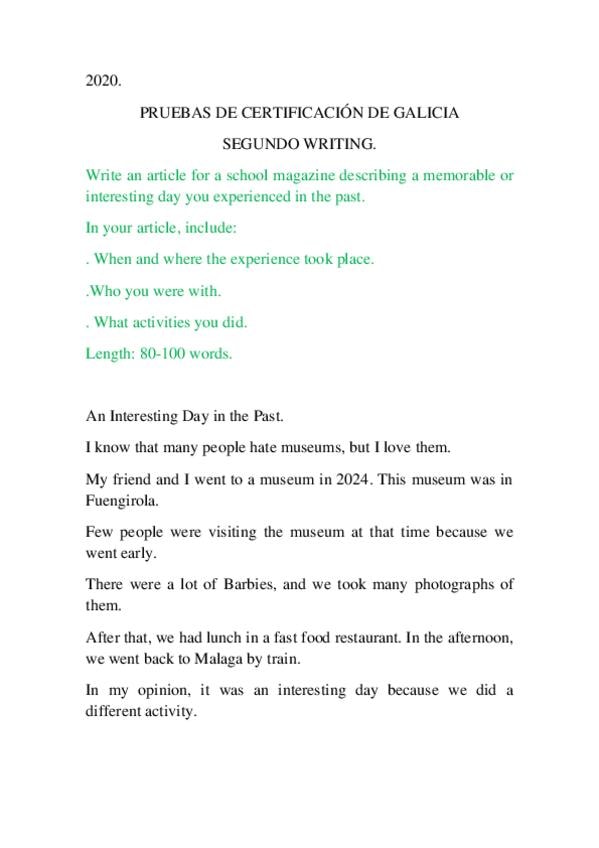 2020.

PRUEBAS DE CERTIFICACIÓN DE GALICIA

SEGUNDO WRITING.

Write an article for a school magazine describing a memorable or interesting day you experienced in the past.

In your article, include:

. When and where the experience took place.

.Who you were with.

. What activities you did.

Length: 80-100 words.

An Interesting Day in the Past.

I know that many people hate museums, but I love them.

My friend and I went to a museum in 2024. This museum was in Fuengirola.

Few people were visiting the museum at that time because we went early.

There were a lot of Barbies, and we took many photographs of them.

After that, we had lunch in a fast food restaurant. In the afternoon, we went back to Malaga by train.

In my opinion, it was an interesting day because we did a different activity.